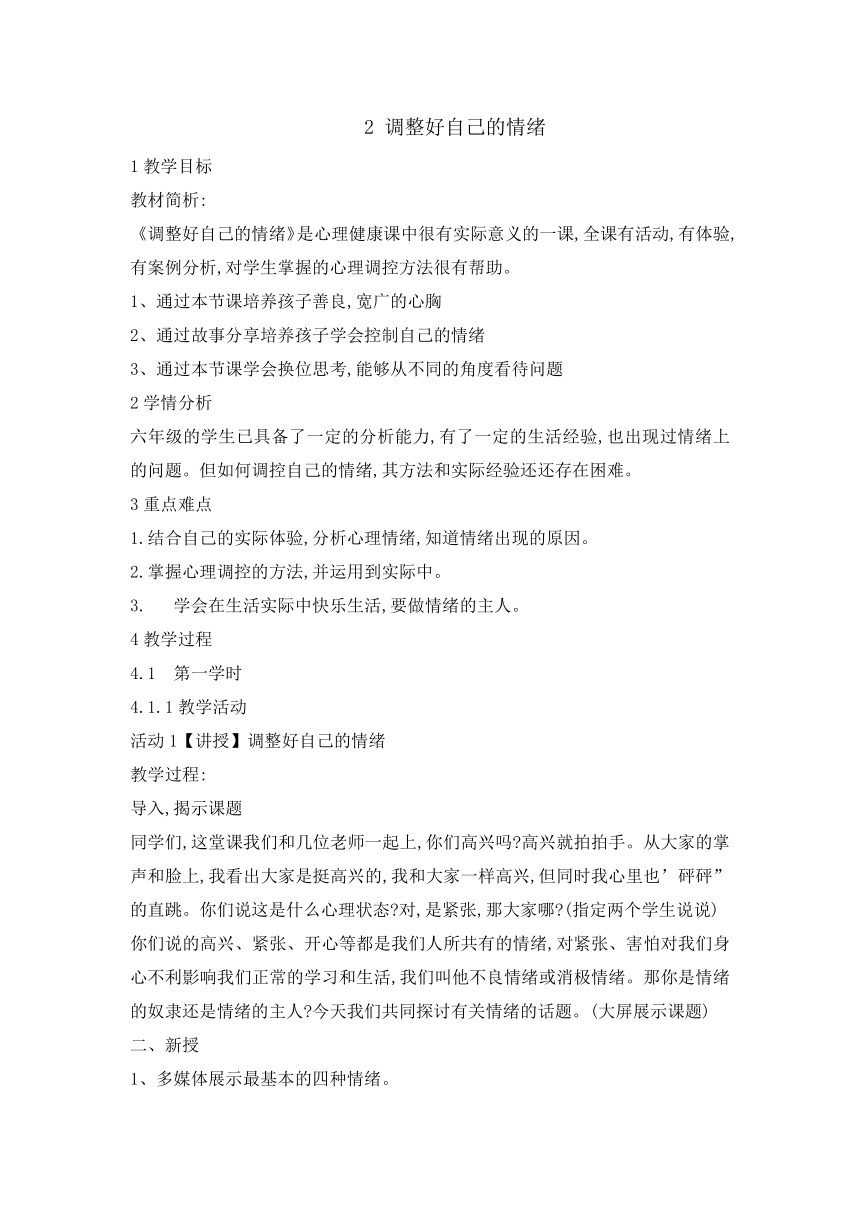 2 调整好自己的情绪

1 教学目标

教材简析:

《调整好自己的情绪》是心理健康课中很有实际意义的一课,全课有活动,有体验,有案例分析,对学生掌握的心理调控方法很有帮助。

1、通过本节课培养孩子善良,宽广的心胸

2、通过故事分享培养孩子学会控制自己的情绪

3、通过本节课学会换位思考,能够从不同的角度看待问题

2 学情分析

六年级的学生已具备了一定的分析能力,有了一定的生活经验,也出现过情绪上的问题。但如何调控自己的情绪,其方法和实际经验还还存在困难。

3 重点难点

1.结合自己的实际体验,分析心理情绪,知道情绪出现的原因。

2.掌握心理调控的方法,并运用到实际中。

3. 学会在生活实际中快乐生活,要做情绪的主人。

4 教学过程

4.1 第一学时

4.1.1 教学活动

活动 1【讲授】调整好自己的情绪

教学过程:

导入,揭示课题

同学们,这堂课我们和几位老师一起上,你们高兴吗?高兴就拍拍手。从大家的掌声和脸上,我看出大家是挺高兴的,我和大家一样高兴,但同时我心里也’砰砰”的直跳。你们说这是什么心理状态?对,是紧张,那大家哪?(指定两个学生说说)你们说的高兴、紧张、开心等都是我们人所共有的情绪,对紧张、害怕对我们身心不利影响我们正常的学习和生活,我们叫他不良情绪或消极情绪。那你是情绪的奴隶还是情绪的主人?今天我们共同探讨有关情绪的话题。(大屏展示课题)

二、新授

1、多媒体展示最基本的四种情绪。